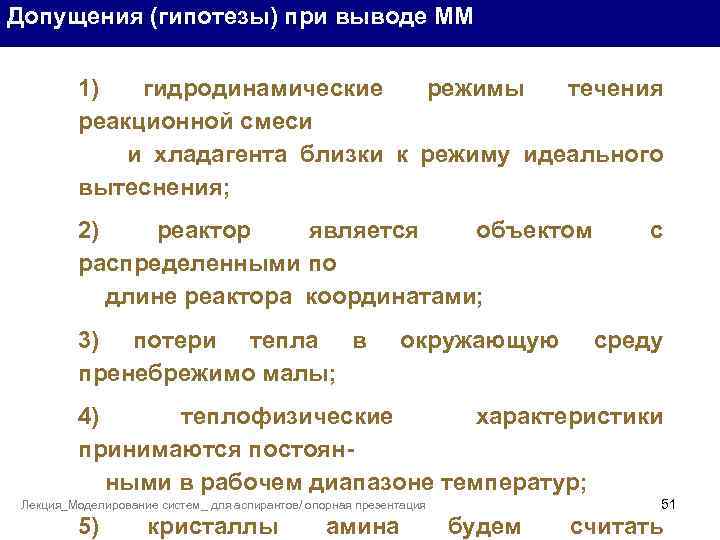 Допущения (гипотезы) при выводе ММ

1) гидродинамические режимы течения реакционной смеси
и хладагента близки к режиму идеального вытеснения;

2) реактор является объектом с распределенными по
длине реактора координатами;

3) потери тепла в окружающую среду пренебрежимо малы;

4) теплофизические характеристики принимаются постоянными в рабочем диапазоне температур;

Лекция_Моделирование систем_ для аспирантов/ опорная презентация

51

5) кристаллы амина будем считать